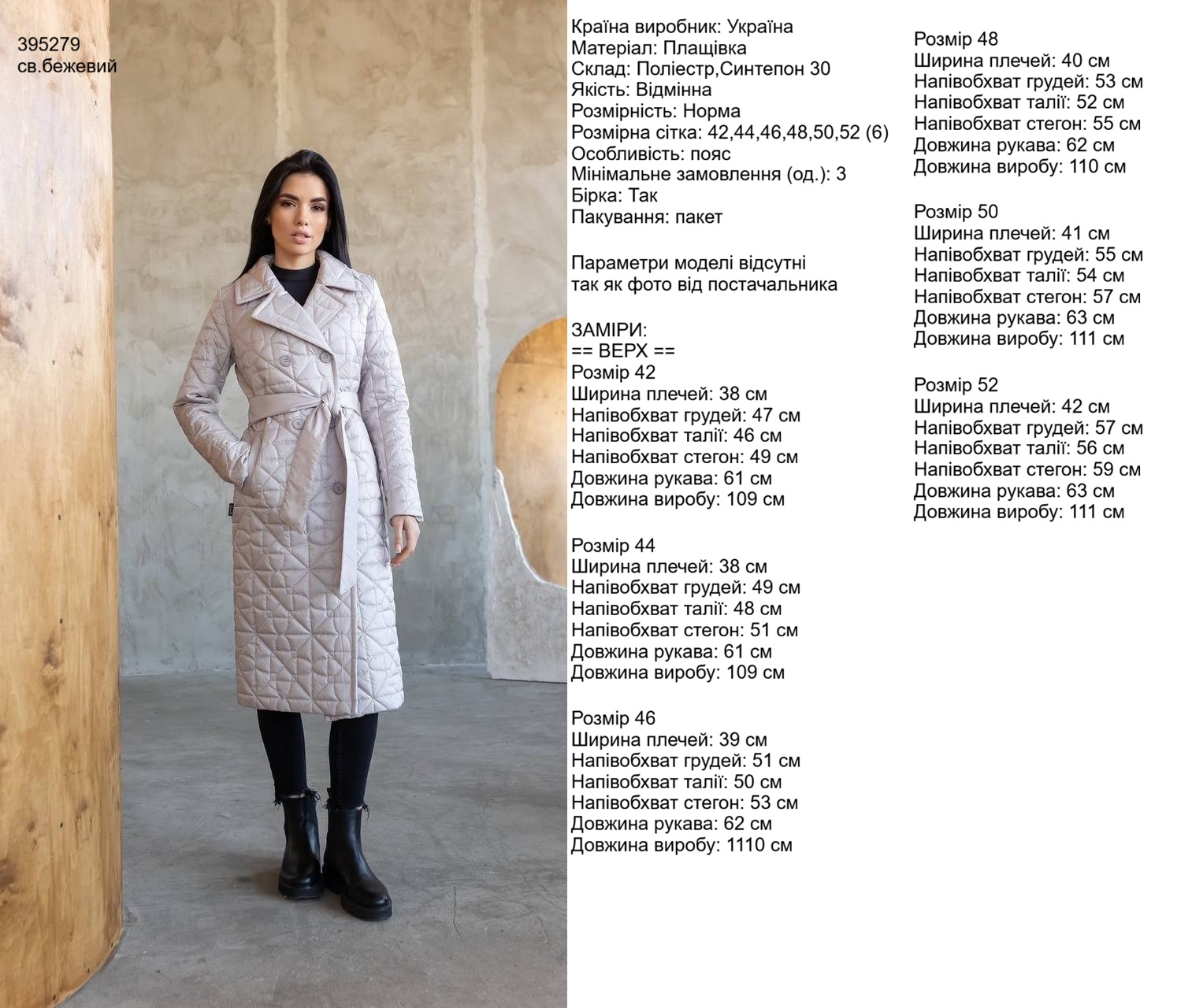 395279
св.бежевий

Країна виробник: Україна
Матеріал: Плащівка
Склад: Поліестр,Синтепон 30
Якість: Відмінна
Розмірність: Норма
Розмірна сітка: 42,44,46,48,50,52 (6)
Особливість: пояс
Мінімальне замовлення (од.): 3
Бірка: Так
Пакування: пакет

Параметри моделі відсутні
так як фото від постачальника

ЗАМІРИ:
== ВЕРХ ==
Розмір 42
Ширина плечей: 38 см
Напівобхват грудей: 47 см
Напівобхват талії: 46 см
Напівобхват стегон: 49 см
Довжина рукава: 61 см
Довжина виробу: 109 см

Розмір 44
Ширина плечей: 38 см
Напівобхват грудей: 49 см
Напівобхват талії: 48 см
Напівобхват стегон: 51 см
Довжина рукава: 61 см
Довжина виробу: 109 см

Розмір 46
Ширина плечей: 39 см
Напівобхват грудей: 51 см
Напівобхват талії: 50 см
Напівобхват стегон: 53 см
Довжина рукава: 62 см
Довжина виробу: 1110 см

Розмір 48
Ширина плечей: 40 см
Напівобхват грудей: 53 см
Напівобхват талії: 52 см
Напівобхват стегон: 55 см
Довжина рукава: 62 см
Довжина виробу: 110 см

Розмір 50
Ширина плечей: 41 см
Напівобхват грудей: 55 см
Напівобхват талії: 54 см
Напівобхват стегон: 57 см
Довжина рукава: 63 см
Довжина виробу: 111 см

Розмір 52
Ширина плечей: 42 см
Напівобхват грудей: 57 см
Напівобхват талії: 56 см
Напівобхват стегон: 59 см
Довжина рукава: 63 см
Довжина виробу: 111 см